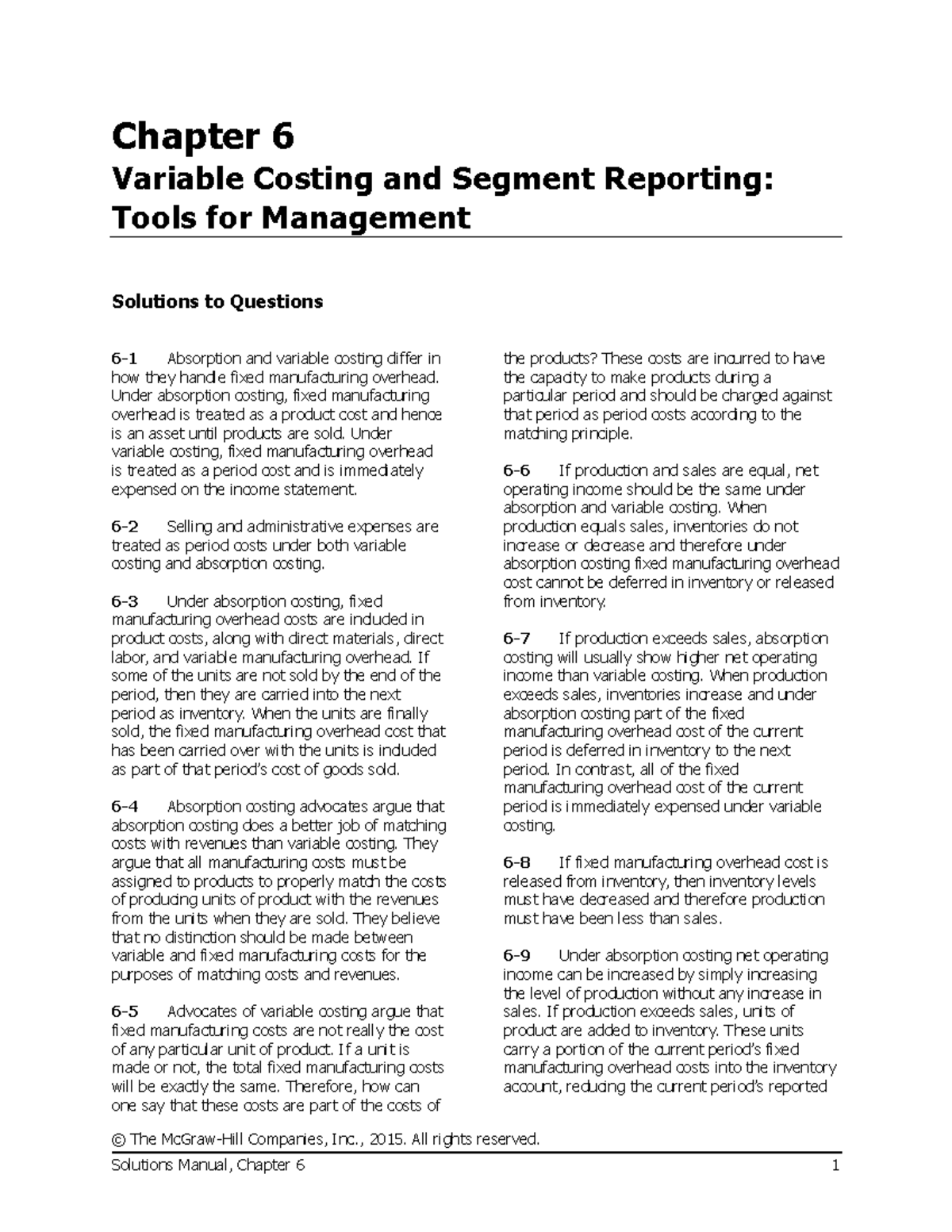 Chapter 6

Variable Costing and Segment Reporting: Tools for Management

Solutions to Questions

6-1 Absorption and variable costing differ in how they handle fixed manufacturing overhead. Under absorption costing, fixed manufacturing overhead is treated as a product cost and hence is an asset until products are sold. Under variable costing, fixed manufacturing overhead is treated as a period cost and is immediately expensed on the income statement.

6-2 Selling and administrative expenses are treated as period costs under both variable costing and absorption costing.

6-3 Under absorption costing, fixed manufacturing overhead costs are included in product costs, along with direct materials, direct labor, and variable manufacturing overhead. If some of the units are not sold by the end of the period, then they are carried into the next period as inventory. When the units are finally sold, the fixed manufacturing overhead cost that has been carried over with the units is included as part of that period's cost of goods sold.

6-4 Absorption costing advocates argue that absorption costing does a better job of matching costs with revenues than variable costing. They argue that all manufacturing costs must be assigned to products to properly match the costs of producing units of product with the revenues from the units when they are sold. They believe that no distinction should be made between variable and fixed manufacturing costs for the purposes of matching costs and revenues.

6-5 Advocates of variable costing argue that fixed manufacturing costs are not really the cost of any particular unit of product. If a unit is made or not, the total fixed manufacturing costs will be exactly the same. Therefore, how can one say that these costs are part of the costs of the products? These costs are incurred to have the capacity to make products during a particular period and should be charged against that period as period costs according to the matching principle.

6-6 If production and sales are equal, net operating income should be the same under absorption and variable costing. When production equals sales, inventories do not increase or decrease and therefore under absorption costing fixed manufacturing overhead cost cannot be deferred in inventory or released from inventory.

6-7 If production exceeds sales, absorption costing will usually show higher net operating income than variable costing. When production exceeds sales, inventories increase and under absorption costing part of the fixed manufacturing overhead cost of the current period is deferred in inventory to the next period. In contrast, all of the fixed manufacturing overhead cost of the current period is immediately expensed under variable costing.

6-8 If fixed manufacturing overhead cost is released from inventory, then inventory levels must have decreased and therefore production must have been less than sales.

6-9 Under absorption costing net operating income can be increased by simply increasing the level of production without any increase in sales. If production exceeds sales, units of product are added to inventory. These units carry a portion of the current period's fixed manufacturing overhead costs into the inventory account, reducing the current period's reported

© The McGraw-Hill Companies, Inc., 2015. All rights reserved.

Solutions Manual, Chapter 6 1